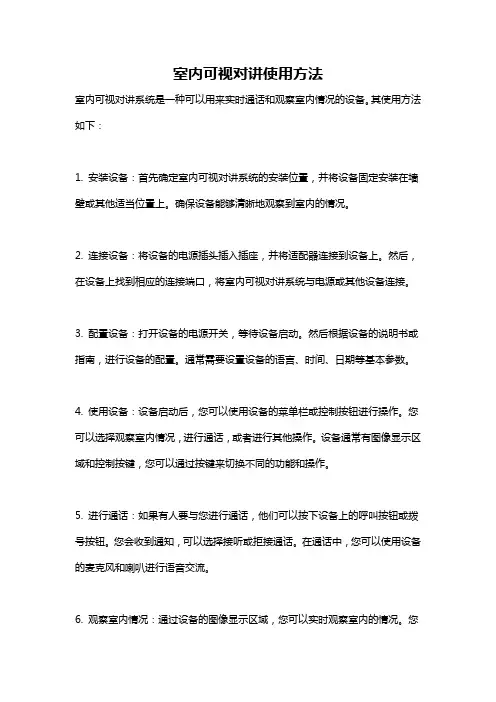 室内可视对讲使用方法

室内可视对讲系统是一种可以用来实时通话和观察室内情况的设备。其使用方法如下：

1. 安装设备：首先确定室内可视对讲系统的安装位置，并将设备固定安装在墙壁或其他适当位置上。确保设备能够清晰地观察到室内的情况。

2. 连接设备：将设备的电源插头插入插座，并将适配器连接到设备上。然后，在设备上找到相应的连接端口，将室内可视对讲系统与电源或其他设备连接。

3. 配置设备：打开设备的电源开关，等待设备启动。然后根据设备的说明书或指南，进行设备的配置。通常需要设置设备的语言、时间、日期等基本参数。

4. 使用设备：设备启动后，您可以使用设备的菜单栏或控制按钮进行操作。您可以选择观察室内情况，进行通话，或者进行其他操作。设备通常有图像显示区域和控制按键，您可以通过按键来切换不同的功能和操作。

5. 进行通话：如果有人要与您进行通话，他们可以按下设备上的呼叫按钮或拨号按钮。您会收到通知，可以选择接听或拒接通话。在通话中，您可以使用设备的麦克风和喇叭进行语音交流。

6. 观察室内情况：通过设备的图像显示区域，您可以实时观察室内的情况。您